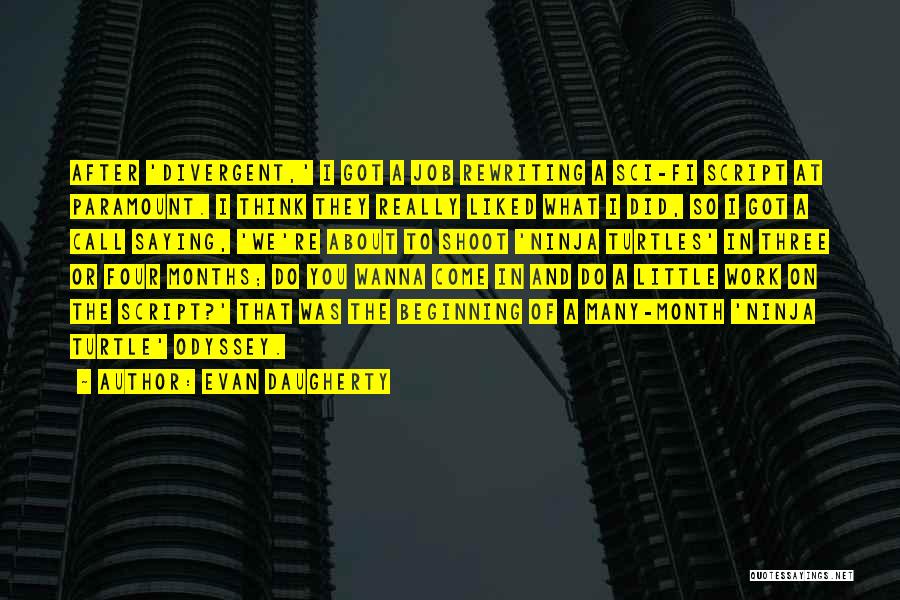 AFTER 'DIVERGENT,' I GOT A JOB REWRITING A SCI-FI SCRIPT AT PARAMOUNT. I THINK THEY REALLY LIKED WHAT I DID, SO I GOT A CALL SAYING, 'WE'RE ABOUT TO SHOOT 'NINJA TURTLES' IN THREE OR FOUR MONTHS; DO YOU WANNA COME IN AND DO A LITTLE WORK ON THE SCRIPT?' THAT WAS THE BEGINNING OF A MANY-MONTH 'NINJA TURTLE' ODYSSEY.

~ AUTHOR: EVAN DAUGHERTY

QUOTESSAYINGS.NET